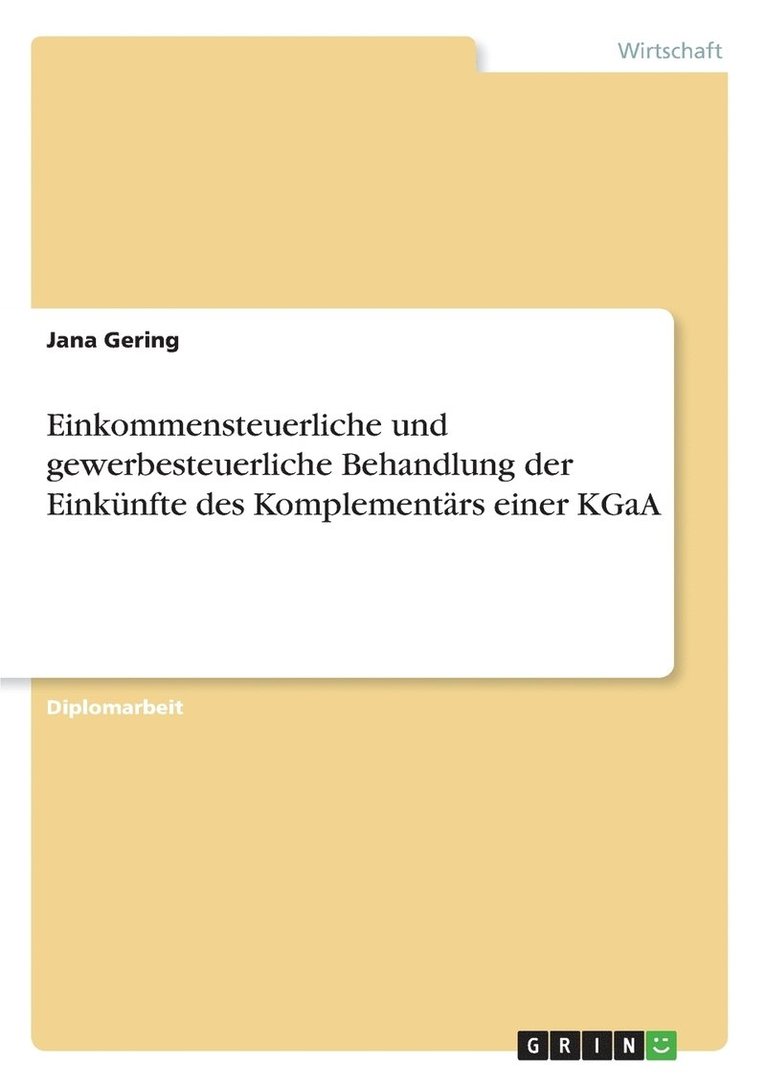 Wirtschaft

Jana Gering

Einkommensteuerliche und gewerbesteuerliche Behandlung der Einkünfte des Komplementärs einer KGaA

Diplomarbeit

GRIN